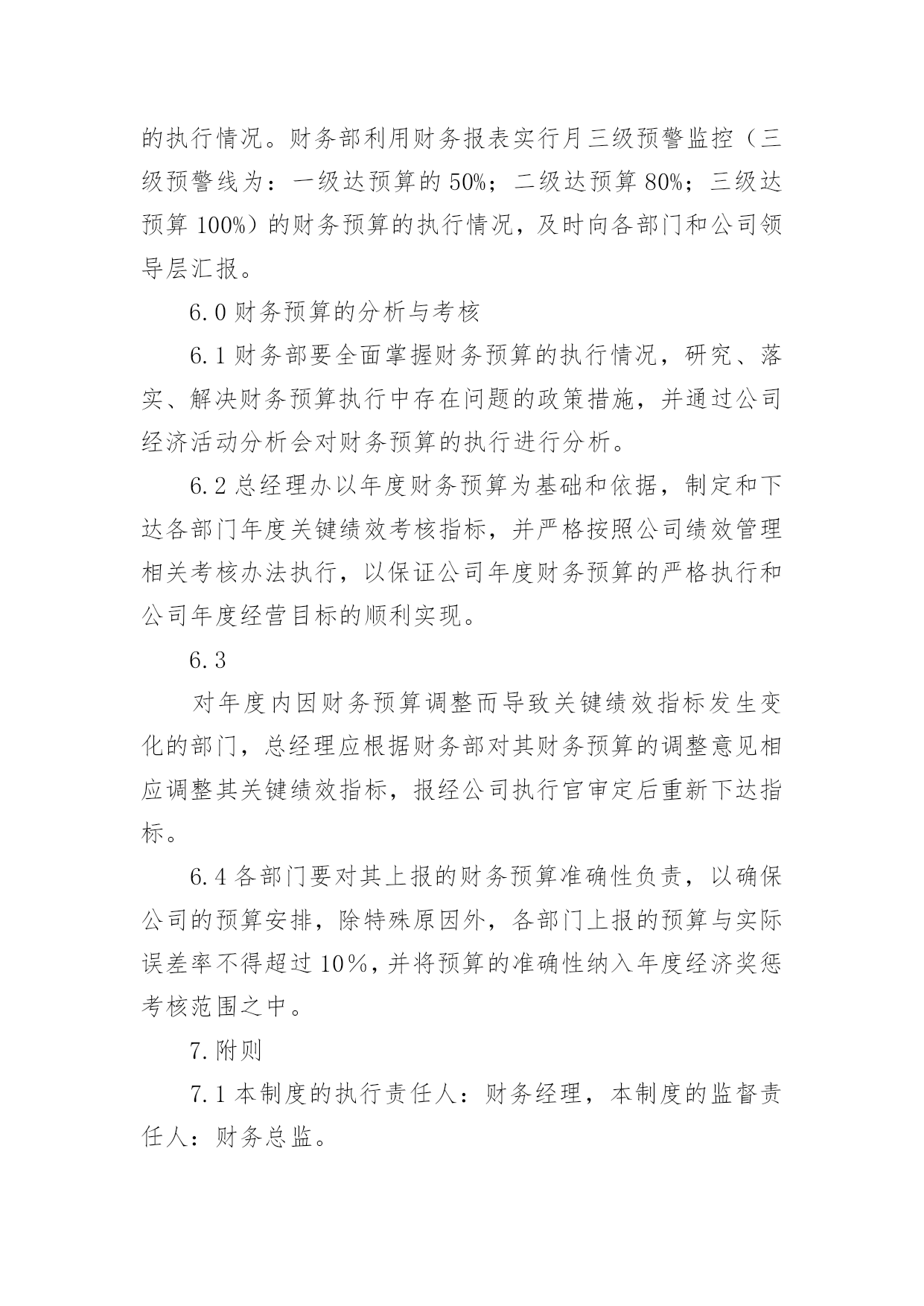 的执行情况。财务部利用财务报表实行月三级预警监控（三级预警线为：一级达预算的50%；二级达预算80%；三级达预算100%）的财务预算的执行情况，及时向各部门和公司领导层汇报。

6.0 财务预算的分析与考核

6.1 财务部要全面掌握财务预算的执行情况，研究、落实、解决财务预算执行中存在问题的政策措施，并通过公司经济活动分析会对财务预算的执行进行分析。

6.2 总经理办以年度财务预算为基础和依据，制定和下达各部门年度关键绩效考核指标，并严格按照公司绩效管理相关考核办法执行，以保证公司年度财务预算的严格执行和公司年度经营目标的顺利实现。

6.3

对年度内因财务预算调整而导致关键绩效指标发生变化的部门，总经理应根据财务部对其财务预算的调整意见相应调整其关键绩效指标，报经公司执行官审定后重新下达指标。

6.4 各部门要对其上报的财务预算准确性负责，以确保公司的预算安排，除特殊原因外，各部门上报的预算与实际误差率不得超过10%，并将预算的准确性纳入年度经济奖惩考核范围之中。

7.附则

7.1 本制度的执行责任人：财务经理，本制度的监督责任人：财务总监。